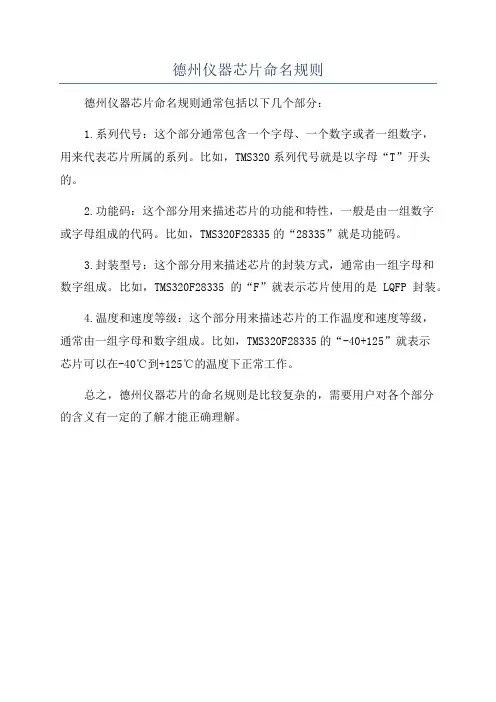 德州仪器芯片命名规则

德州仪器芯片命名规则通常包括以下几个部分：

1.系列代号：这个部分通常包含一个字母、一个数字或者一组数字，用来代表芯片所属的系列。比如，TMS320 系列代号就是以字母“T”开头的。

2.功能码：这个部分用来描述芯片的功能和特性，一般是由一组数字或字母组成的代码。比如，TMS320F28335 的“28335”就是功能码。

3.封装型号：这个部分用来描述芯片的封装方式，通常由一组字母和数字组成。比如，TMS320F28335 的“F”就表示芯片使用的是 LQFP 封装。

4.温度和速度等级：这个部分用来描述芯片的工作温度和速度等级，通常由一组字母和数字组成。比如，TMS320F28335 的“-40+125”就表示芯片可以在-40℃到+125℃的温度下正常工作。

总之，德州仪器芯片的命名规则是比较复杂的，需要用户对各个部分的含义有一定的了解才能正确理解。